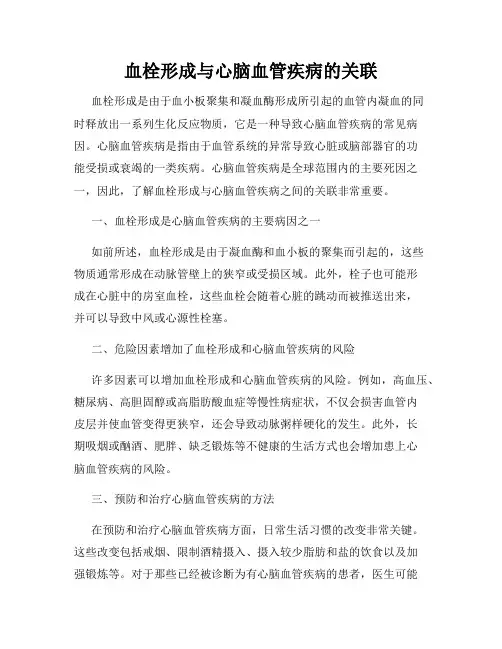 血栓形成与心脑血管疾病的关联

血栓形成是由于血小板聚集和凝血酶形成所引起的血管内凝血的同时释放出一系列生化反应物质，它是一种导致心脑血管疾病的常见病因。心脑血管疾病是指由于血管系统的异常导致心脏或脑部器官的功能受损或衰竭的一类疾病。心脑血管疾病是全球范围内的主要死因之一，因此，了解血栓形成与心脑血管疾病之间的关联非常重要。

一、血栓形成是心脑血管疾病的主要病因之一

如前所述，血栓形成是由于凝血酶和血小板的聚集而引起的，这些物质通常形成在动脉管壁上的狭窄或受损区域。此外，栓子也可能形成在心脏中的房室血栓，这些血栓会随着心脏的跳动而被推送出来，并可以导致中风或心源性栓塞。

二、危险因素增加了血栓形成和心脑血管疾病的风险

许多因素可以增加血栓形成和心脑血管疾病的风险。例如，高血压、糖尿病、高胆固醇或高脂肪酸血症等慢性病症状，不仅会损害血管内皮层并使血管变得更狭窄，还会导致动脉粥样硬化的发生。此外，长期吸烟或酗酒、肥胖、缺乏锻炼等不健康的生活方式也会增加患上心脑血管疾病的风险。

三、预防和治疗心脑血管疾病的方法

在预防和治疗心脑血管疾病方面，日常生活习惯的改变非常关键。这些改变包括戒烟、限制酒精摄入、摄入较少脂肪和盐的饮食以及加强锻炼等。对于那些已经被诊断为有心脑血管疾病的患者，医生可能